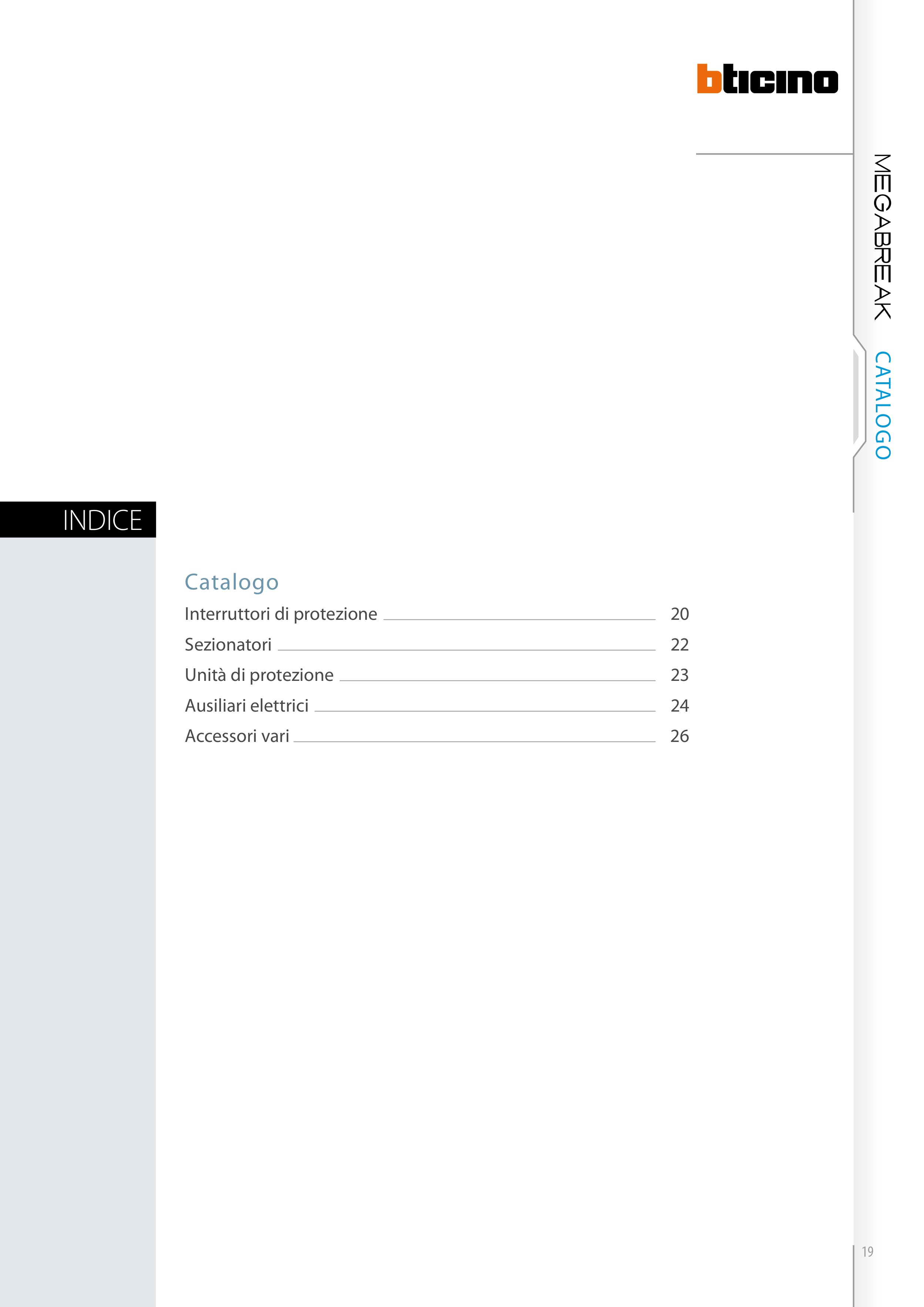 bticino

MEGABREAK CATALOGO

INDICE

Catalogo

Interruttori di protezione 20
Sezionatori 22
Unità di protezione 23
Ausiliari elettrici 24
Accessori vari 26

19